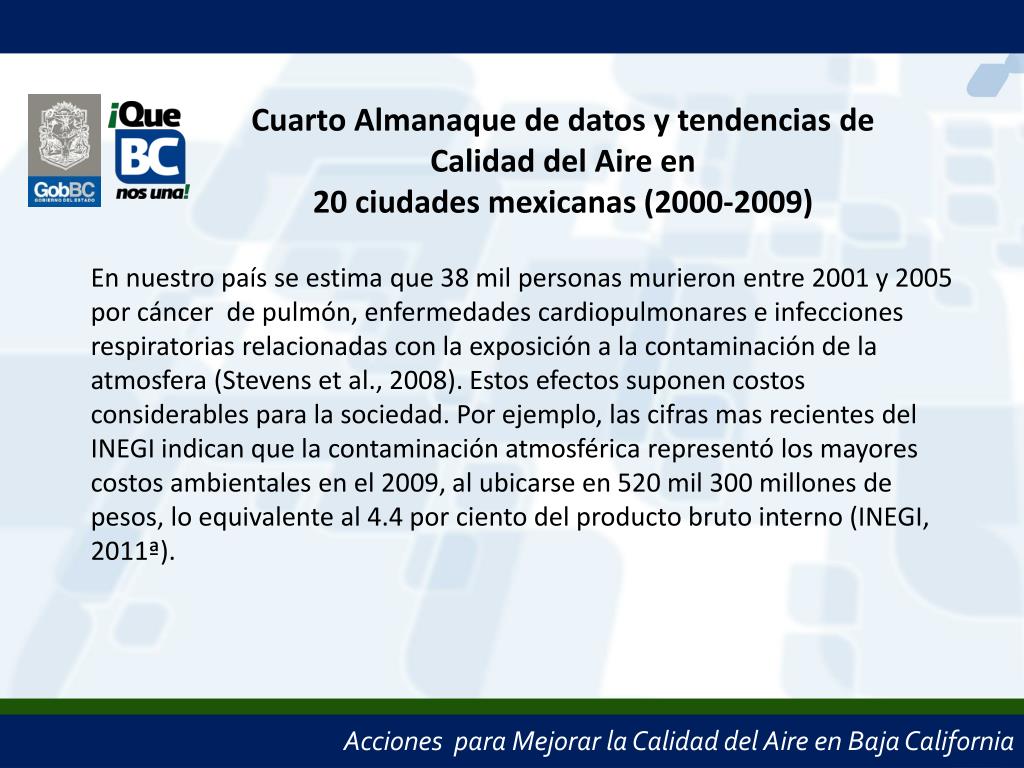 GobBC
GOBIERNO DEL ESTADO

¡Que BC nos una!

Cuarto Almanaque de datos y tendencias de
Calidad del Aire en
20 ciudades mexicanas (2000-2009)

En nuestro país se estima que 38 mil personas murieron entre 2001 y 2005 por cáncer de pulmón, enfermedades cardiopulmonares e infecciones respiratorias relacionadas con la exposición a la contaminación de la atmosfera (Stevens et al., 2008). Estos efectos suponen costos considerables para la sociedad. Por ejemplo, las cifras mas recientes del INEGI indican que la contaminación atmosférica representó los mayores costos ambientales en el 2009, al ubicarse en 520 mil 300 millones de pesos, lo equivalente al 4.4 por ciento del producto bruto interno (INEGI, 2011ª).

Acciones para Mejorar la Calidad del Aire en Baja California